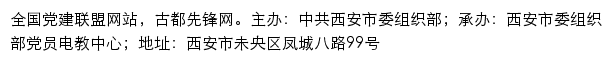 全国党建联盟网站，古都先锋网。主办：中共西安市委组织部；承办：西安市委组织部党员电教中心；地址：西安市未央区凤城八路99号